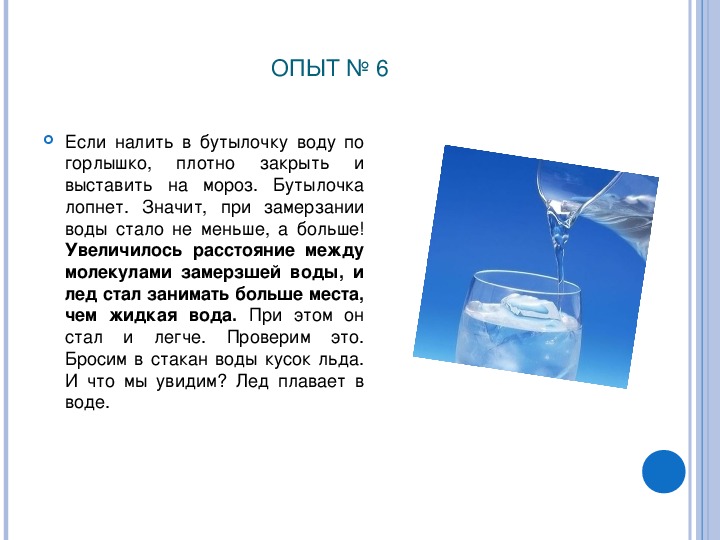 ОПЫТ № 6

Если налить в бутылочку воду по горлышко, плотно закрыть и выставить на мороз. Бутылочка лопнет. Значит, при замерзании воды стало не меньше, а больше! Увеличилось расстояние между молекулами замерзшей воды, и лед стал занимать больше места, чем жидкая вода. При этом он стал и легче. Проверим это. Бросим в стакан воды кусок льда. И что мы увидим? Лед плавает в воде.